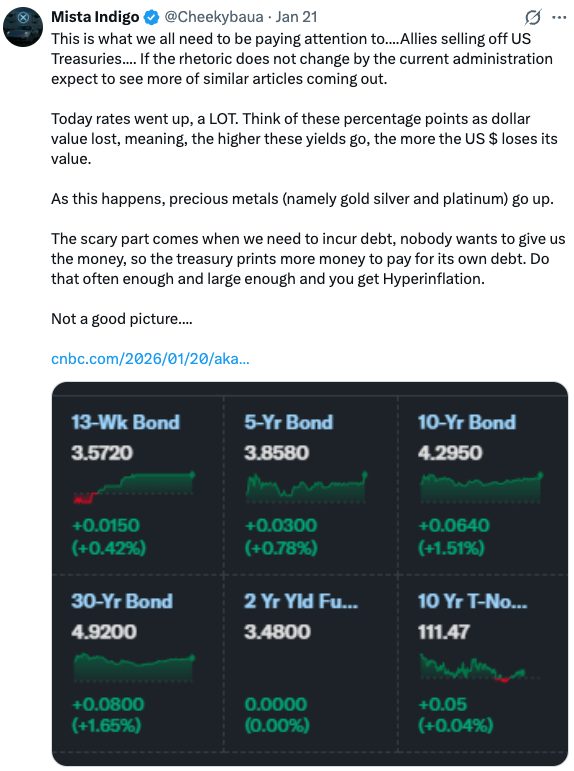 Mista Indigo @Cheekybaua · Jan 21

This is what we all need to be paying attention to....Allies selling off US Treasuries.... If the rhetoric does not change by the current administration expect to see more of similar articles coming out.

Today rates went up, a LOT. Think of these percentage points as dollar value lost, meaning, the higher these yields go, the more the US $ loses its value.

As this happens, precious metals (namely gold silver and platinum) go up.

The scary part comes when we need to incur debt, nobody wants to give us the money, so the treasury prints more money to pay for its own debt. Do that often enough and large enough and you get Hyperinflation.

Not a good picture....

cnbc.com/2026/01/20/aka...

13-Wk Bond
3.5720
+0.0150
(+0.42%)

5-Yr Bond
3.8580
+0.0300
(+0.78%)

10-Yr Bond
4.2950
+0.0640
(+1.51%)

30-Yr Bond
4.9200
+0.0800
(+1.65%)

2 Yr Yld Fu...
3.4800
0.0000
(0.00%)

10 Yr T-No...
111.47
+0.05
(+0.04%)